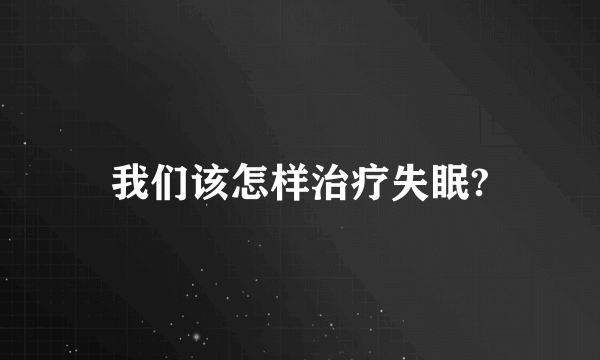 我们该怎样治疗失眠?